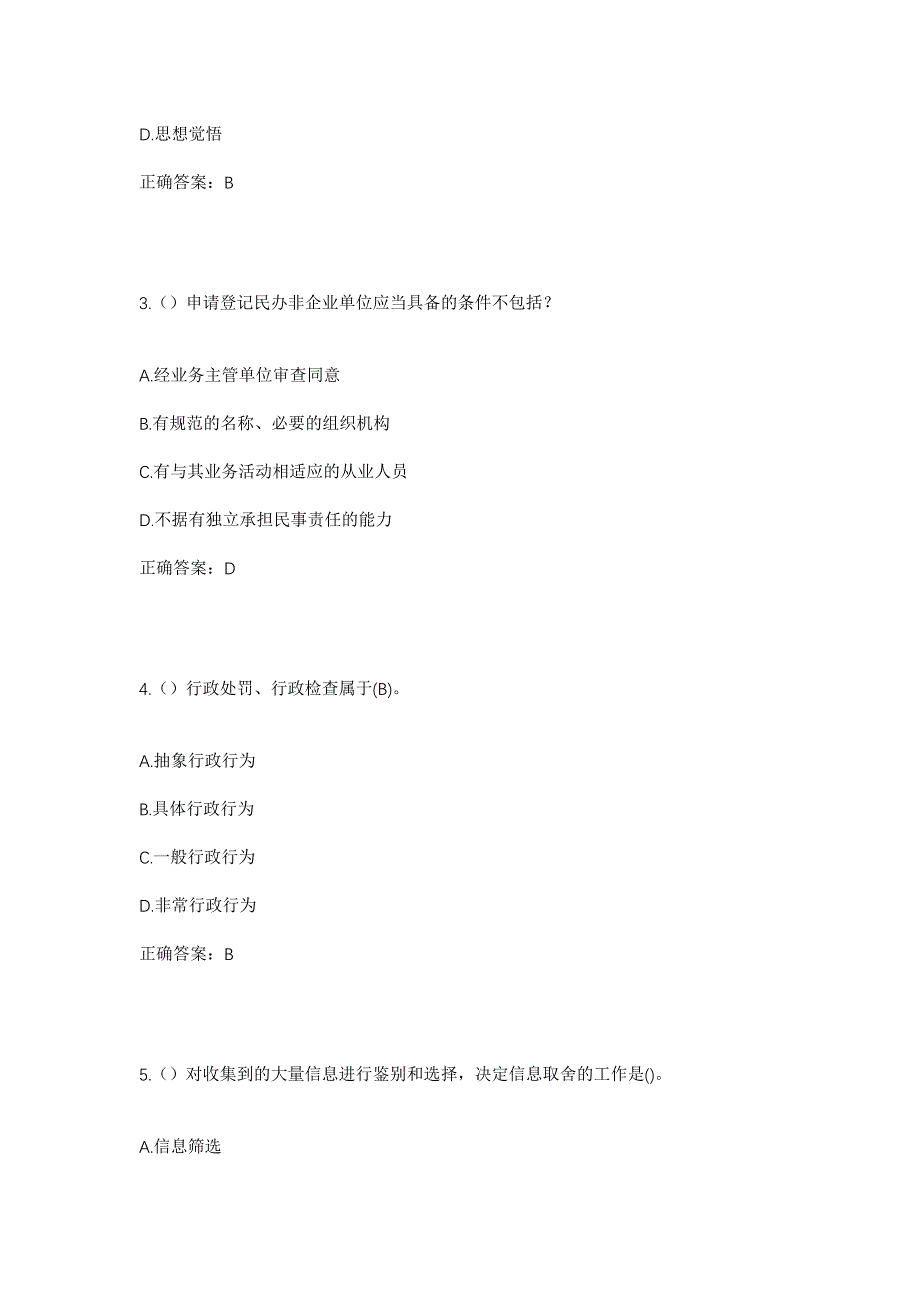 D.思想觉悟

正确答案：B

3.（）申请登记民办非企业单位应当具备的条件不包括？

A.经业务主管单位审查同意

B.有规范的名称、必要的组织机构

C.有与其业务活动相适应的从业人员

D.不据有独立承担民事责任的能力

正确答案：D

4.（）行政处罚、行政检查属于(B)。

A.抽象行政行为

B.具体行政行为

C.一般行政行为

D.非常行政行为

正确答案：B

5.（）对收集到的大量信息进行鉴别和选择，决定信息取舍的工作是()。

A.信息筛选